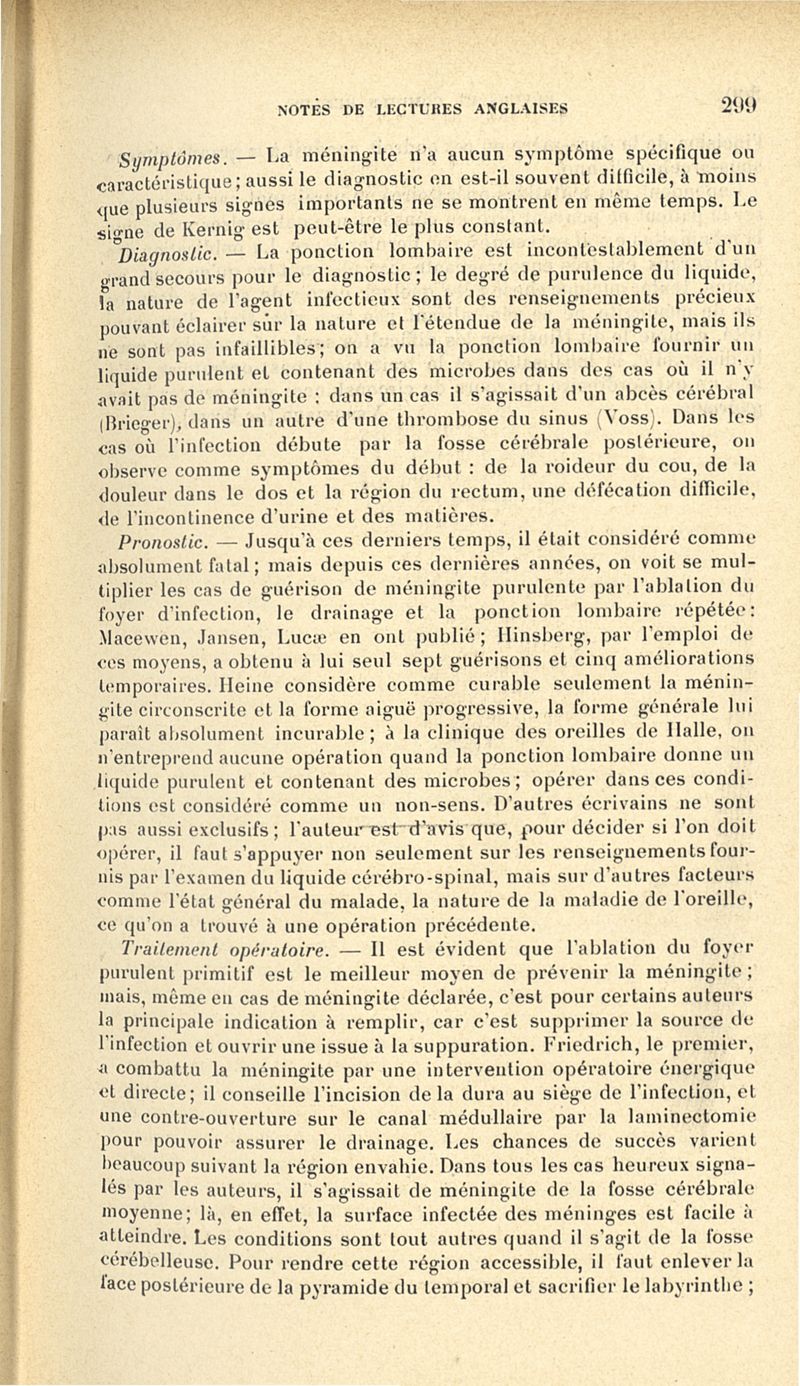 NOTES DE LECTURES ANGLAISES 299

Symptômes. — La méningite n'a aucun symptôme spécifique ou caractéristique; aussi le diagnostic en est-il souvent difficile, à moins que plusieurs signes importants ne se montrent en même temps. Le signe de Kernig est peut-être le plus constant.

Diagnostic. — La ponction lombaire est incontestablement d'un grand secours pour le diagnostic; le degré de purulence du liquide, la nature de l'agent infectieux sont des renseignements précieux pouvant éclairer sur la nature et l'étendue de la méningite, mais ils ne sont pas infaillibles; on a vu la ponction lombaire fournir un liquide purulent et contenant des microbes dans des cas où il n'y avait pas de méningite : dans un cas il s'agissait d'un abcès cérébral (Brieger), dans un autre d'une thrombose du sinus (Voss). Dans les cas où l'infection débute par la fosse cérébrale postérieure, on observe comme symptômes du début : de la roideur du cou, de la douleur dans le dos et la région du rectum, une défécation difficile, de l'incontinence d'urine et des matières.

Pronostic. — Jusqu'à ces derniers temps, il était considéré comme absolument fatal; mais depuis ces dernières années, on voit se multiplier les cas de guérison de méningite purulente par l'ablation du foyer d'infection, le drainage et la ponction lombaire répétée: Macewen, Jansen, Lucæ en ont publié; Hinsberg, par l'emploi de ces moyens, a obtenu à lui seul sept guérisons et cinq améliorations temporaires. Heine considère comme curable seulement la méningite circonscrite et la forme aiguë progressive, la forme générale lui paraît absolument incurable; à la clinique des oreilles de Halle, on n'entreprend aucune opération quand la ponction lombaire donne un liquide purulent et contenant des microbes; opérer dans ces conditions est considéré comme un non-sens. D'autres écrivains ne sont pas aussi exclusifs; l'auteur est d'avis que, pour décider si l'on doit opérer, il faut s'appuyer non seulement sur les renseignements fournis par l'examen du liquide cérébro-spinal, mais sur d'autres facteurs comme l'état général du malade, la nature de la maladie de l'oreille, ce qu'on a trouvé à une opération précédente.

Traitement opératoire. — Il est évident que l'ablation du foyer purulent primitif est le meilleur moyen de prévenir la méningite; mais, même en cas de méningite déclarée, c'est pour certains auteurs la principale indication à remplir, car c'est supprimer la source de l'infection et ouvrir une issue à la suppuration. Friedrich, le premier, a combattu la méningite par une intervention opératoire énergique et directe; il conseille l'incision de la dura au siège de l'infection, et une contre-ouverture sur le canal médullaire par la laminectomie pour pouvoir assurer le drainage. Les chances de succès varient beaucoup suivant la région envahie. Dans tous les cas heureux signalés par les auteurs, il s'agissait de méningite de la fosse cérébrale moyenne; là, en effet, la surface infectée des méninges est facile à atteindre. Les conditions sont tout autres quand il s'agit de la fosse cérébelleuse. Pour rendre cette région accessible, il faut enlever la face postérieure de la pyramide du temporal et sacrifier le labyrinthe ;